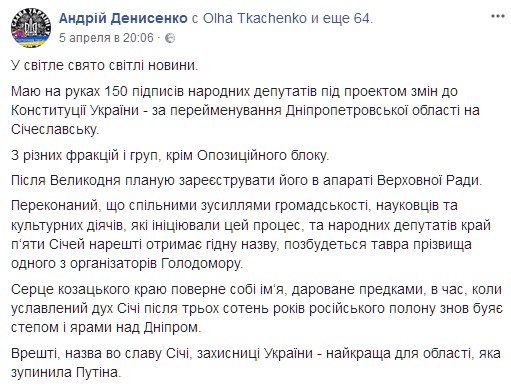 Андрій Денисенко с Olha Tkachenko и еще 64.
5 апреля в 20:06 ·

У світле свято світлі новини.

Маю на руках 150 підписів народних депутатів під проектом змін до Конституції України - за перейменування Дніпропетровської області на Січеславську.

З різних фракцій і груп, крім Опозиційного блоку.

Після Великодня планую зареєструвати його в апараті Верховної Ради.

Переконаний, що спільними зусиллями громадськості, науковців та культурних діячів, які ініціювали цей процес, та народних депутатів край п'яти Січей нарешті отримає гідну назву, позбудеться тавра прізвища одного з організаторів Голодомору.

Серце козацького краю поверне собі ім'я, дароване предками, в час, коли уславлений дух Січі після трьох сотень років російського полону знов буяє степом і ярами над Дніпром.

Врешті, назва во славу Січі, захисниці України - найкраща для області, яка зупинила Путіна.